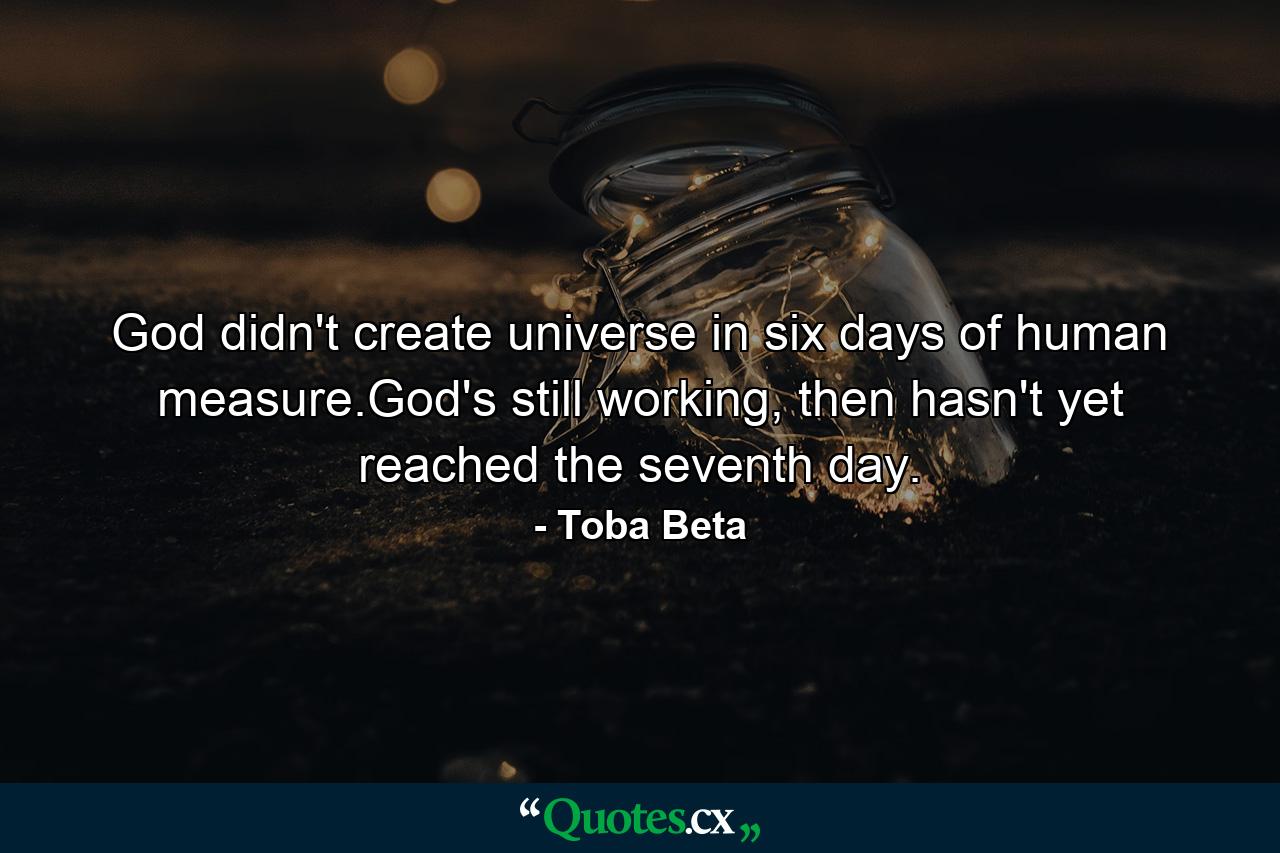 God didn't create universe in six days of human measure.God's still working, then hasn't yet reached the seventh day.

- Toba Beta

“Quotes.cx„